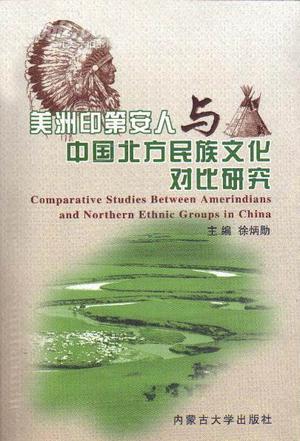 美洲印第安人与中国北方民族文化对比研究

Comparative Studies Between Amerindians and Northern Ethnic Groups in China

主编 徐炳勋

内蒙古大学出版社